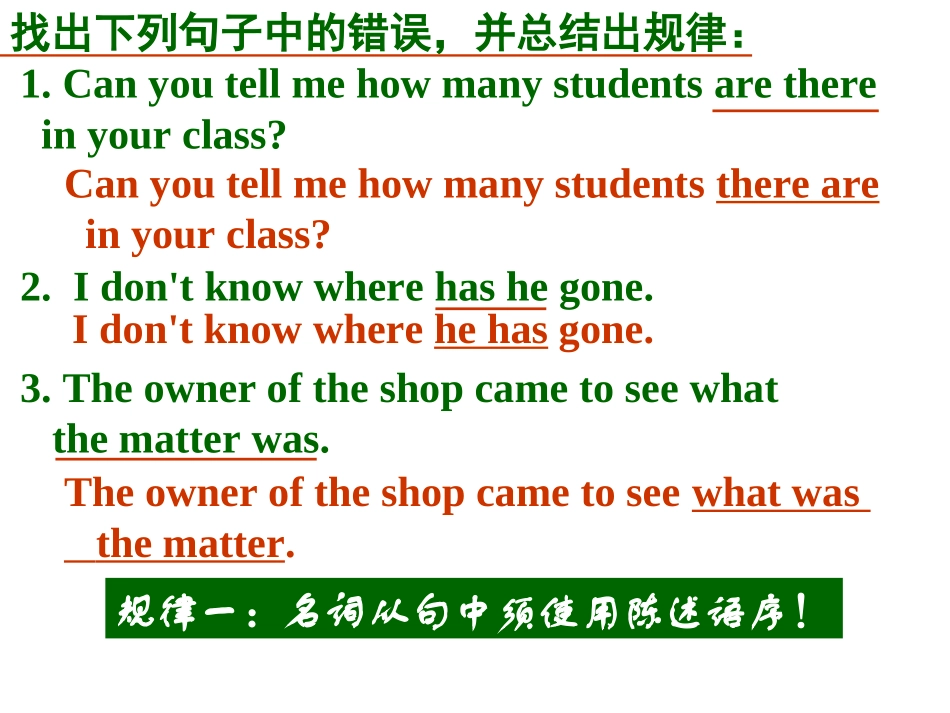 找出下列句子中的错误，并总结出规律：

1. Can you tell me how many students are there in your class?

Can you tell me how many students there are in your class?

2. I don't know where has he gone.

I don't know where he has gone.

3. The owner of the shop came to see what the matter was.

The owner of the shop came to see what was the matter.

规律一：名词从句中须使用陈述语序！